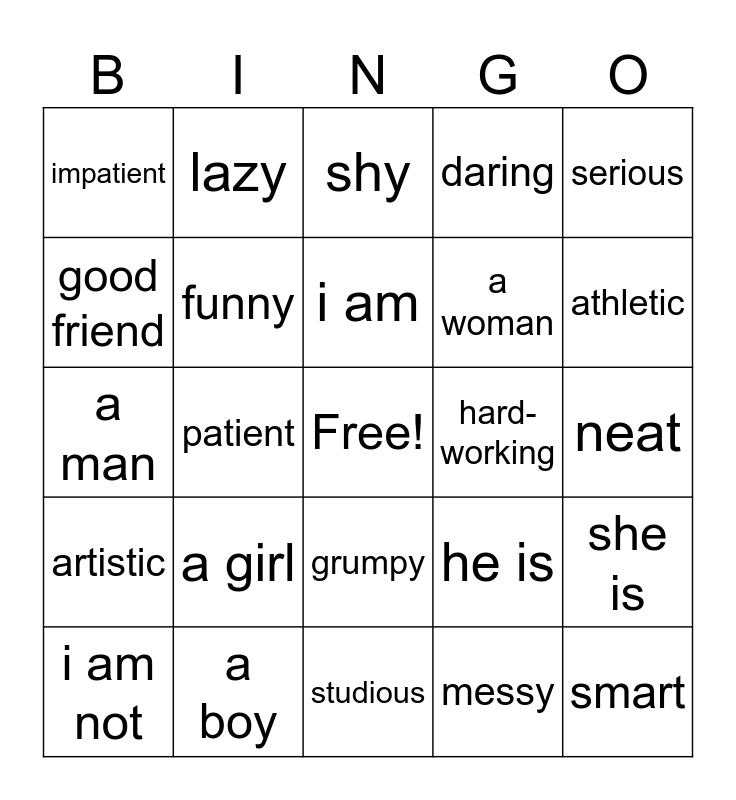 | B | I | N | G | O |
|---|---|---|---|---|
| impatient | lazy | shy | daring | serious |
| good friend | funny | i am | a woman | athletic |
| a man | patient | Free! | hard-working | neat |
| artistic | a girl | grumpy | he is | she is |
| i am not | a boy | studious | messy | smart |